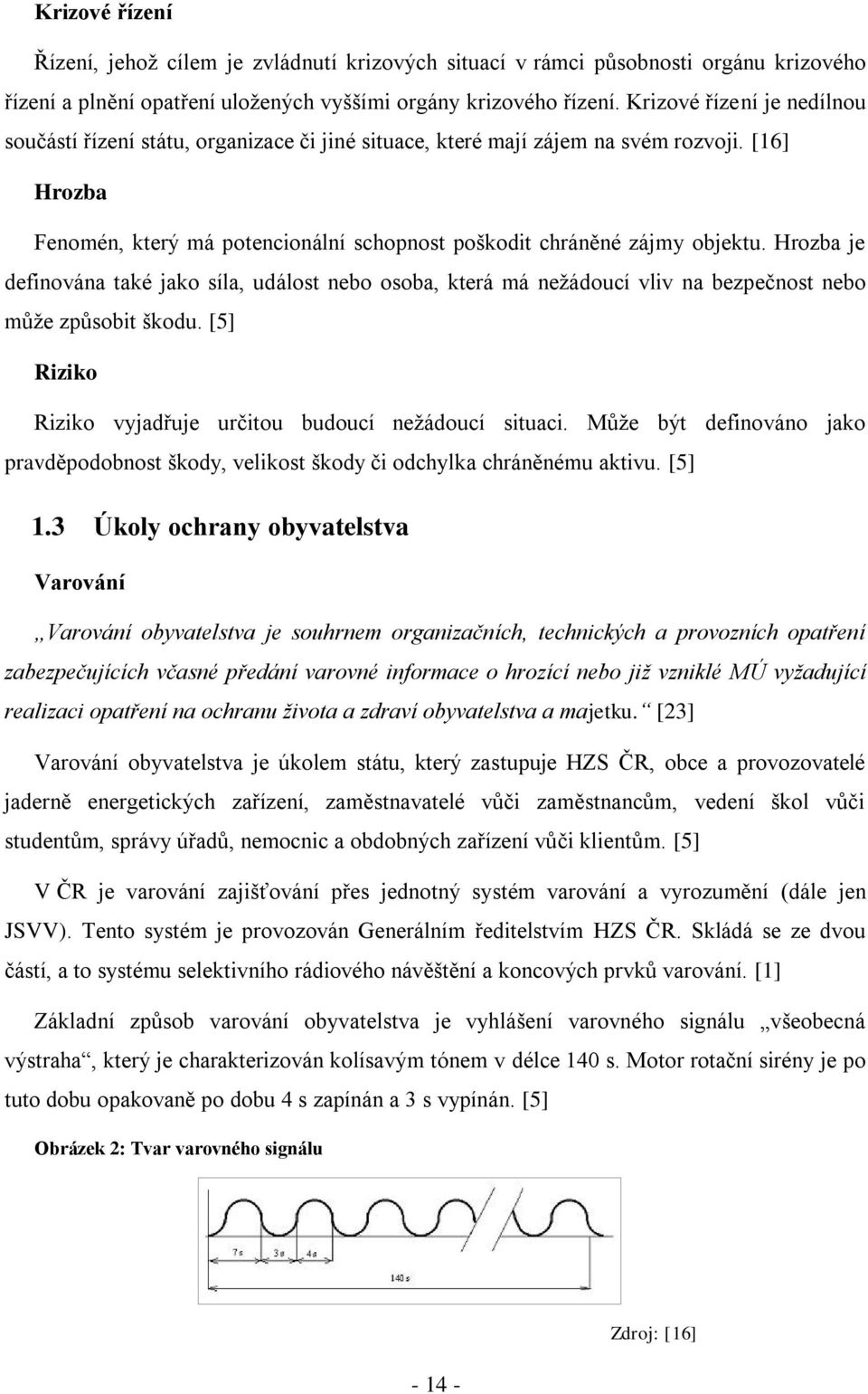 Krizové řízení

Řízení, jehož cílem je zvládnutí krizových situací v rámci působnosti orgánu krizového řízení a plnění opatření uložených vyššími orgány krizového řízení. Krizové řízení je nedílnou součástí řízení státu, organizace či jiné situace, které mají zájem na svém rozvoji. [16]

Hrozba

Fenomén, který má potencionální schopnost poškodit chráněné zájmy objektu. Hrozba je definována také jako síla, událost nebo osoba, která má nežádoucí vliv na bezpečnost nebo může způsobit škodu. [5]

Riziko

Riziko vyjadřuje určitou budoucí nežádoucí situaci. Může být definováno jako pravděpodobnost škody, velikost škody či odchylka chráněnému aktivu. [5]

1.3 Úkoly ochrany obyvatelstva

Varování

„Varování obyvatelstva je souhrnem organizačních, technických a provozních opatření zabezpečujících včasné předání varovné informace o hrozící nebo již vzniklé MÚ vyžadující realizaci opatření na ochranu života a zdraví obyvatelstva a majetku.“ [23]

Varování obyvatelstva je úkolem státu, který zastupuje HZS ČR, obce a provozovatelé jaderně energetických zařízení, zaměstnavatelé vůči zaměstnancům, vedení škol vůči studentům, správy úřadů, nemocnic a obdobných zařízení vůči klientům. [5]

V ČR je varování zajišťování přes jednotný systém varování a vyrozumění (dále jen JSVV). Tento systém je provozován Generálním ředitelstvím HZS ČR. Skládá se ze dvou částí, a to systému selektivního rádiového návěštění a koncových prvků varování. [1]

Základní způsob varování obyvatelstva je vyhlášení varovného signálu „všeobecná výstraha“, který je charakterizován kolísavým tónem v délce 140 s. Motor rotační sirény je po tuto dobu opakovaně po dobu 4 s zapínán a 3 s vypínán. [5]

Obrázek 2: Tvar varovného signálu

7 s
3 s
4 s
140 s

Zdroj: [16]

- 14 -